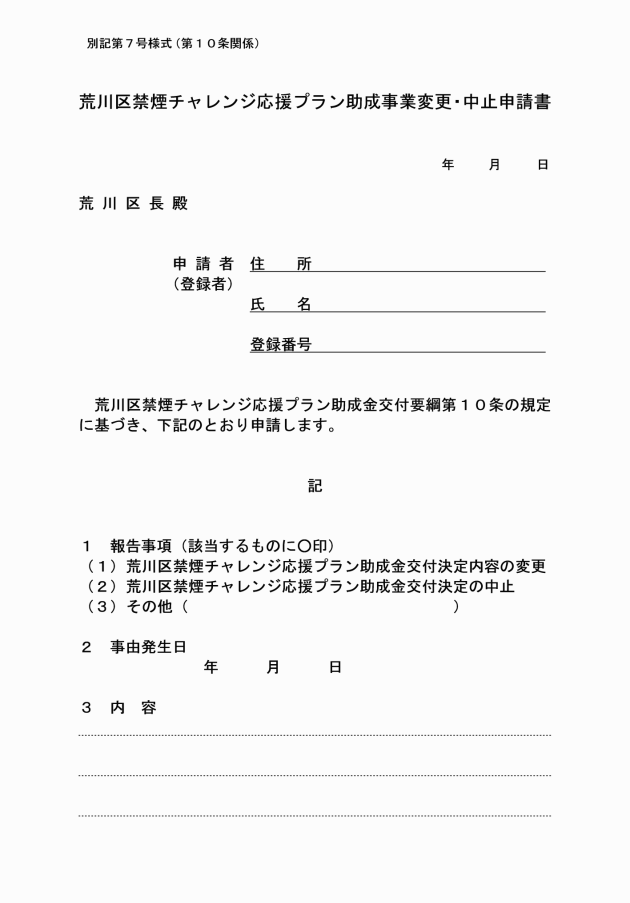 別記第７号様式（第１０条関係）

荒川区禁煙チャレンジ応援プラン助成事業変更・中止申請書

年　月　日

荒 川 区 長 殿

申 請 者　住　所
（登録者）
氏　名

登録番号

荒川区禁煙チャレンジ応援プラン助成金交付要綱第１０条の規定に基づき、下記のとおり申請します。

記

１　報告事項（該当するものに〇印）
（１）荒川区禁煙チャレンジ応援プラン助成金交付決定内容の変更
（２）荒川区禁煙チャレンジ応援プラン助成金交付決定の中止
（３）その他（　　　　　　　　　　　　　　）

２　事由発生日
年　月　日

３　内　容